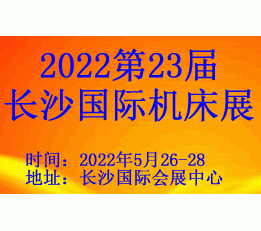 2022第23届
长沙国际机床展

时间：2022年5月26-28
地址：长沙国际会展中心